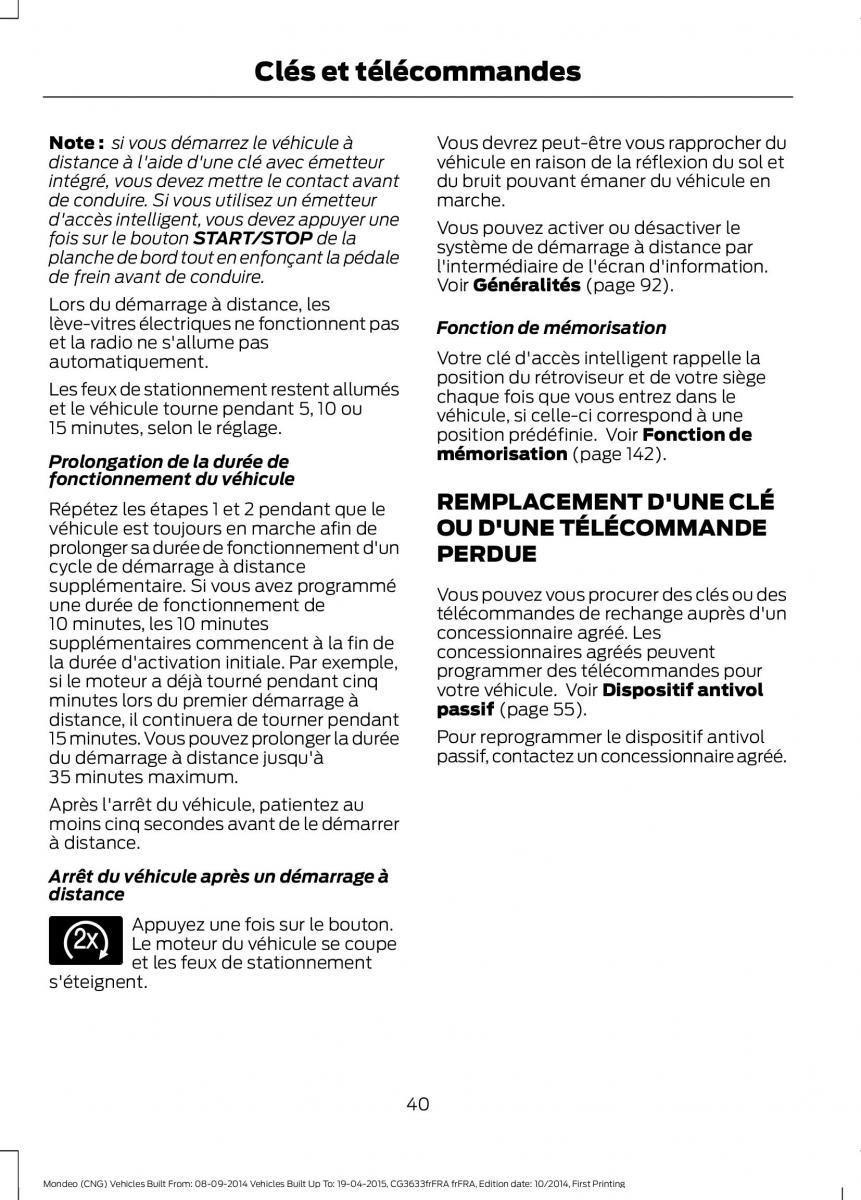 Clés et télécommandes

Note : si vous démarrez le véhicule à distance à l'aide d'une clé avec émetteur intégré, vous devez mettre le contact avant de conduire. Si vous utilisez un émetteur d'accès intelligent, vous devez appuyer une fois sur le bouton START/STOP de la planche de bord tout en enfonçant la pédale de frein avant de conduire.

Lors du démarrage à distance, les lève-vitres électriques ne fonctionnent pas et la radio ne s'allume pas automatiquement.

Les feux de stationnement restent allumés et le véhicule tourne pendant 5, 10 ou 15 minutes, selon le réglage.

Prolongation de la durée de fonctionnement du véhicule

Répétez les étapes 1 et 2 pendant que le véhicule est toujours en marche afin de prolonger sa durée de fonctionnement d'un cycle de démarrage à distance supplémentaire. Si vous avez programmé une durée de fonctionnement de 10 minutes, les 10 minutes supplémentaires commencent à la fin de la durée d'activation initiale. Par exemple, si le moteur a déjà tourné pendant cinq minutes lors du premier démarrage à distance, il continuera de tourner pendant 15 minutes. Vous pouvez prolonger la durée du démarrage à distance jusqu'à 35 minutes maximum.

Après l'arrêt du véhicule, patientez au moins cinq secondes avant de le démarrer à distance.

Arrêt du véhicule après un démarrage à distance

2x

Appuyez une fois sur le bouton. Le moteur du véhicule se coupe et les feux de stationnement s'éteignent.

Vous devrez peut-être vous rapprocher du véhicule en raison de la réflexion du sol et du bruit pouvant émaner du véhicule en marche.

Vous pouvez activer ou désactiver le système de démarrage à distance par l'intermédiaire de l'écran d'information. Voir Généralités (page 92).

Fonction de mémorisation

Votre clé d'accès intelligent rappelle la position du rétroviseur et de votre siège chaque fois que vous entrez dans le véhicule, si celle-ci correspond à une position prédéfinie. Voir Fonction de mémorisation (page 142).

REMPLACEMENT D'UNE CLÉ OU D'UNE TÉLÉCOMMANDE PERDUE

Vous pouvez vous procurer des clés ou des télécommandes de rechange auprès d'un concessionnaire agréé. Les concessionnaires agréés peuvent programmer des télécommandes pour votre véhicule. Voir Dispositif antivol passif (page 55).

Pour reprogrammer le dispositif antivol passif, contactez un concessionnaire agréé.

40

Mondeo (CNG) Vehicles Built From: 08-09-2014 Vehicles Built Up To: 19-04-2015, CG3633frFRA frFRA, Edition date: 10/2014, First Printing